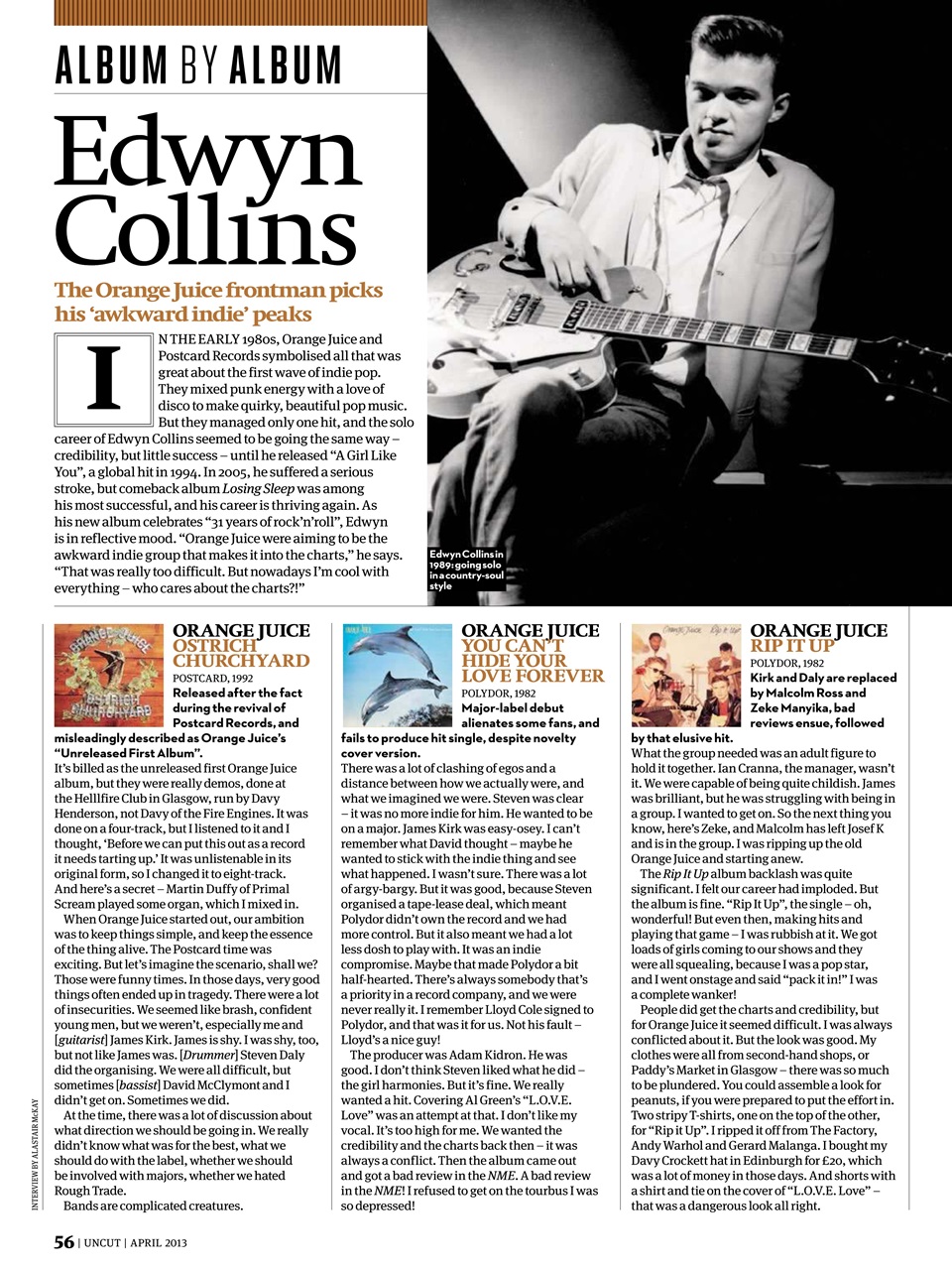 ALBUM BY ALBUM

Edwyn Collins

The Orange Juice frontman picks his 'awkward indie' peaks

IN THE EARLY 1980s, Orange Juice and Postcard Records symbolised all that was great about the first wave of indie pop. They mixed punk energy with a love of disco to make quirky, beautiful pop music. But they managed only one hit, and the solo career of Edwyn Collins seemed to be going the same way – credibility, but little success – until he released "A Girl Like You", a global hit in 1994. In 2005, he suffered a serious stroke, but comeback album Losing Sleep was among his most successful, and his career is thriving again. As his new album celebrates "31 years of rock'n'roll", Edwyn is in reflective mood. "Orange Juice were aiming to be the awkward indie group that makes it into the charts," he says. "That was really too difficult. But nowadays I'm cool with everything – who cares about the charts?!"

Edwyn Collins in 1989: going solo in a country-soul style

ORANGE JUICE
OSTRICH CHURCHYARD
POSTCARD, 1992
Released after the fact during the revival of Postcard Records, and misleadingly described as Orange Juice's "Unreleased First Album".

It's billed as the unreleased first Orange Juice album, but they were really demos, done at the Helllfire Club in Glasgow, run by Davy Henderson, not Davy of the Fire Engines. It was done on a four-track, but I listened to it and I thought, 'Before we can put this out as a record it needs tarting up.' It was unlistenable in its original form, so I changed it to eight-track. And here's a secret – Martin Duffy of Primal Scream played some organ, which I mixed in.

When Orange Juice started out, our ambition was to keep things simple, and keep the essence of the thing alive. The Postcard time was exciting. But let's imagine the scenario, shall we? Those were funny times. In those days, very good things often ended up in tragedy. There were a lot of insecurities. We seemed like brash, confident young men, but we weren't, especially me and [guitarist] James Kirk. James is shy. I was shy, too, but not like James was. [Drummer] Steven Daly did the organising. We were all difficult, but sometimes [bassist] David McClymont and I didn't get on. Sometimes we did.

At the time, there was a lot of discussion about what direction we should be going in. We really didn't know what was for the best, what we should do with the label, whether we should be involved with majors, whether we hated Rough Trade.

Bands are complicated creatures.

ORANGE JUICE
YOU CAN'T HIDE YOUR LOVE FOREVER
POLYDOR, 1982
Major-label debut alienates some fans, and fails to produce hit single, despite novelty cover version.

There was a lot of clashing of egos and a distance between how we actually were, and what we imagined we were. Steven was clear – it was no more indie for him. He wanted to be on a major. James Kirk was easy-osey. I can't remember what David thought – maybe he wanted to stick with the indie thing and see what happened. I wasn't sure. There was a lot of argy-bargy. But it was good, because Steven organised a tape-lease deal, which meant Polydor didn't own the record and we had more control. But it also meant we had a lot less dosh to play with. It was an indie compromise. Maybe that made Polydor a bit half-hearted. There's always somebody that's a priority in a record company, and we were never really it. I remember Lloyd Cole signed to Polydor, and that was it for us. Not his fault – Lloyd's a nice guy!

The producer was Adam Kidron. He was good. I don't think Steven liked what he did – the girl harmonies. But it's fine. We really wanted a hit. Covering Al Green's "L.O.V.E. Love" was an attempt at that. I don't like my vocal. It's too high for me. We wanted the credibility and the charts back then – it was always a conflict. Then the album came out and got a bad review in the NME. A bad review in the NME! I refused to get on the tourbus I was so depressed!

ORANGE JUICE
RIP IT UP
POLYDOR, 1982
Kirk and Daly are replaced by Malcolm Ross and Zeke Manyika, bad reviews ensue, followed by that elusive hit.

What the group needed was an adult figure to hold it together. Ian Cranna, the manager, wasn't it. We were capable of being quite childish. James was brilliant, but he was struggling with being in a group. I wanted to get on. So the next thing you know, here's Zeke, and Malcolm has left Josef K and is in the group. I was ripping up the old Orange Juice and starting anew.

The Rip It Up album backlash was quite significant. I felt our career had imploded. But the album is fine. "Rip It Up", the single – oh, wonderful! But even then, making hits and playing that game – I was rubbish at it. We got loads of girls coming to our shows and they were all squealing, because I was a pop star, and I went onstage and said "pack it in!" I was a complete wanker!

People did get the charts and credibility, but for Orange Juice it seemed difficult. I was always conflicted about it. But the look was good. My clothes were all from second-hand shops, or Paddy's Market in Glasgow – there was so much to be plundered. You could assemble a look for peanuts, if you were prepared to put the effort in. Two stripy T-shirts, one on the top of the other, for "Rip it Up". I ripped it off from The Factory, Andy Warhol and Gerard Malanga. I bought my Davy Crockett hat in Edinburgh for £20, which was a lot of money in those days. And shorts with a shirt and tie on the cover of "L.O.V.E. Love" – that was a dangerous look all right.

INTERVIEW BY ALASTAIR McKAY

56 | UNCUT | APRIL 2013